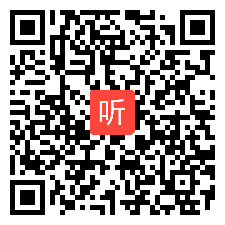 听